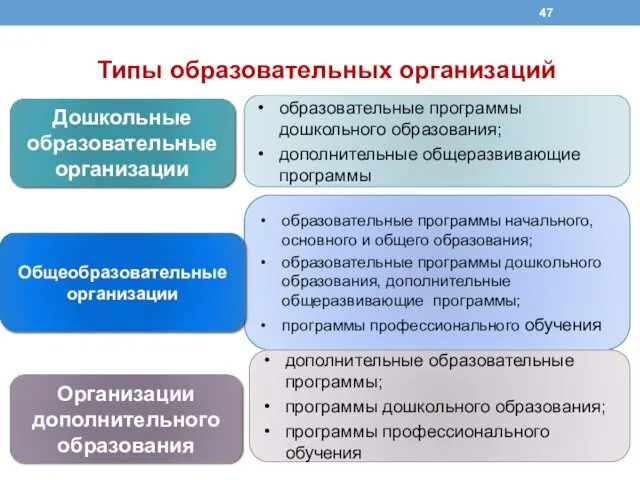 47

Типы образовательных организаций

Дошкольные образовательные организации

• образовательные программы дошкольного образования;
• дополнительные общеразвивающие программы

Общеобразовательные организации

• образовательные программы начального, основного и общего образования;
• образовательные программы дошкольного образования, дополнительные общеразвивающие программы;
• программы профессионального обучения

Организации дополнительного образования

• дополнительные образовательные программы;
• программы дошкольного образования;
• программы профессионального обучения